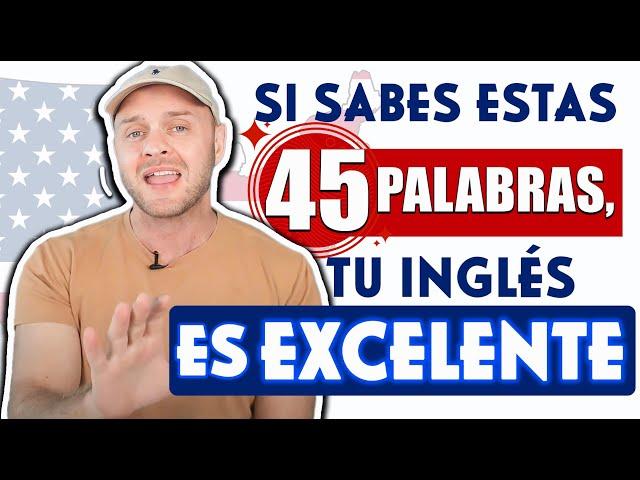 SI SABES ESTAS
45 PALABRAS,
TU INGLÉS
ES EXCELENTE